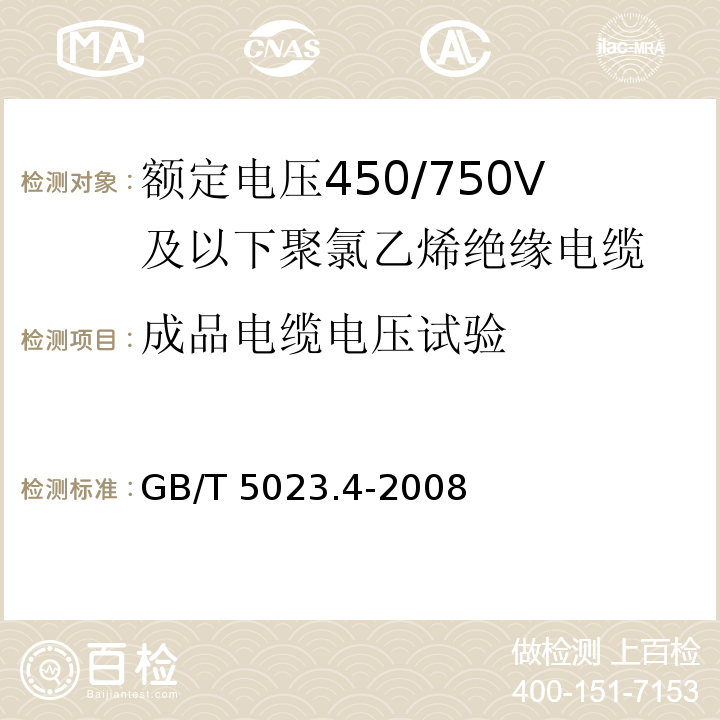 MA CNAS AC ilac-MRA

检测对象：额定电压450/750V及以下聚氯乙烯绝缘电缆

检测项目：成品电缆电压试验

检测标准：GB/T 5023.4-2008

百检
Baijiantest.com

做检测 上百检
400-151-7153